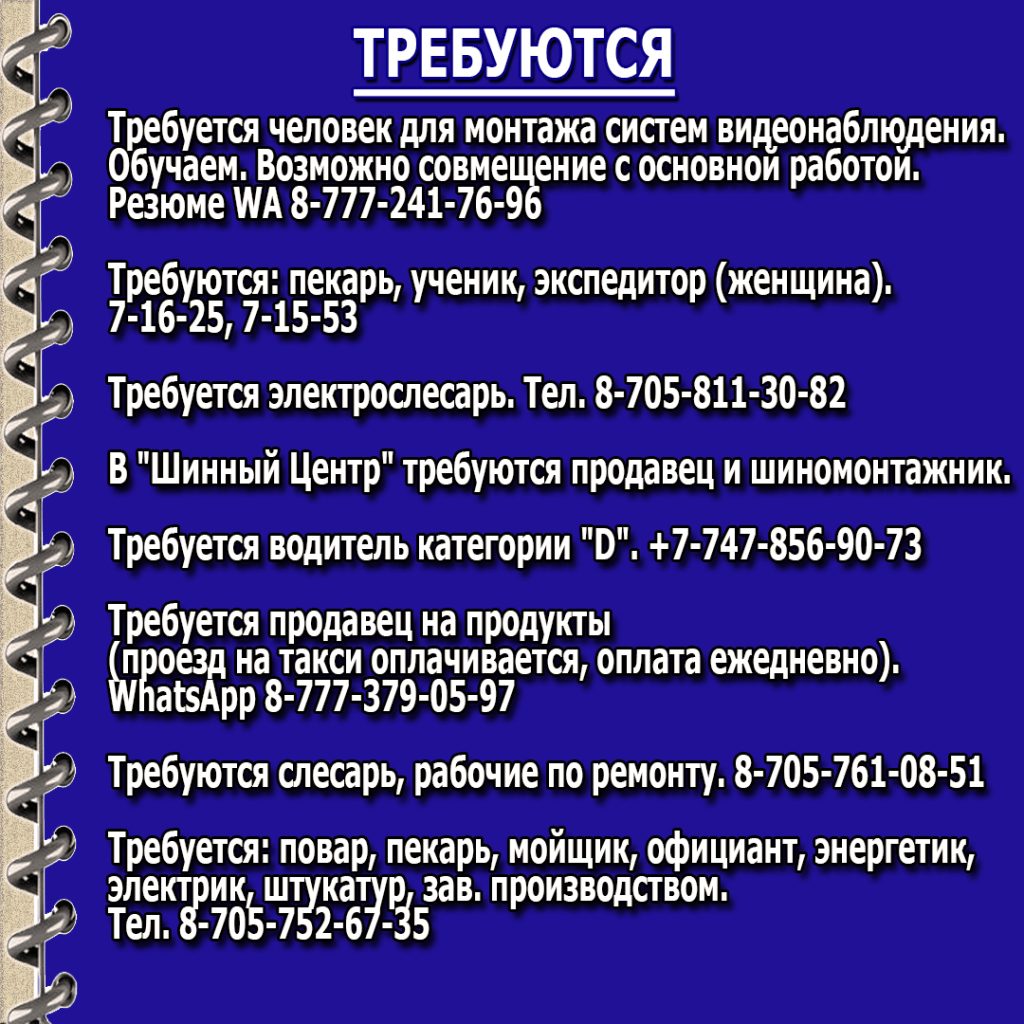 ТРЕБУЮТСЯ

Требуется человек для монтажа систем видеонаблюдения. Обучаем. Возможно совмещение с основной работой. Резюме WA 8-777-241-76-96

Требуются: пекарь, ученик, экспедитор (женщина). 7-16-25, 7-15-53

Требуется электрослесарь. Тел. 8-705-811-30-82

В "Шинный Центр" требуются продавец и шиномонтажник.

Требуется водитель категории "D". +7-747-856-90-73

Требуется продавец на продукты (проезд на такси оплачивается, оплата ежедневно). WhatsApp 8-777-379-05-97

Требуются слесарь, рабочие по ремонту. 8-705-761-08-51

Требуется: повар, пекарь, мойщик, официант, энергетик, электрик, штукатур, зав. производством. Тел. 8-705-752-67-35